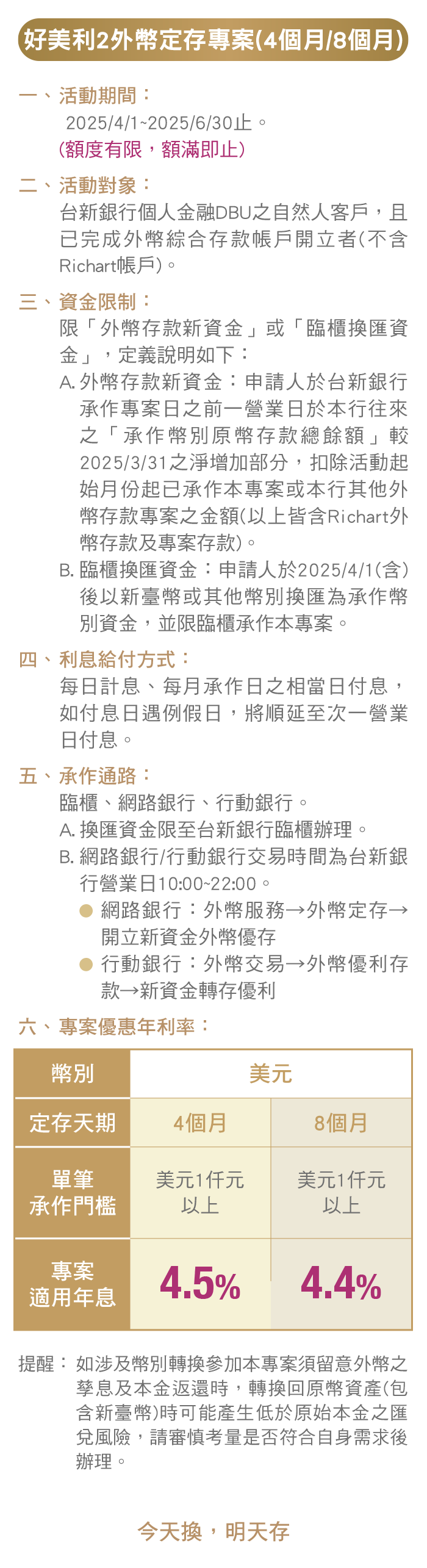 好美利2外幣定存專案(4個月/8個月)

一、活動期間：
2025/4/1~2025/6/30止。
(額度有限，額滿即止)

二、活動對象：
台新銀行個人金融DBU之自然人客戶，且已完成外幣綜合存款帳戶開立者(不含Richart帳戶)。

三、資金限制：
限「外幣存款新資金」或「臨櫃換匯資金」，定義說明如下：
A. 外幣存款新資金：申請人於台新銀行承作專案日之前一營業日於本行往來之「承作幣別原幣存款總餘額」較2025/3/31之淨增加部分，扣除活動起始月份起已承作本專案或本行其他外幣存款專案之金額(以上皆含Richart外幣存款及專案存款)。
B. 臨櫃換匯資金：申請人於2025/4/1(含)後以新臺幣或其他幣別換匯為承作幣別資金，並限臨櫃承作本專案。

四、利息給付方式：
每日計息、每月承作日之相當日付息，如付息日遇例假日，將順延至次一營業日付息。

五、承作通路：
臨櫃、網路銀行、行動銀行。
A. 換匯資金限至台新銀行臨櫃辦理。
B. 網路銀行/行動銀行交易時間為台新銀行營業日10:00~22:00。
● 網路銀行：外幣服務→外幣定存→開立新資金外幣優存
● 行動銀行：外幣交易→外幣優利存款→新資金轉存優利

六、專案優惠年利率：

| 幣別 | 美元 | |
|---|---|---|
| 定存天期 | 4個月 | 8個月 |
| 單筆承作門檻 | 美元1仟元以上 | 美元1仟元以上 |
| 專案適用年息 | 4.5% | 4.4% |

提醒：如涉及幣別轉換參加本專案須留意外幣之孳息及本金返還時，轉換回原幣資產(包含新臺幣)時可能產生低於原始本金之匯兌風險，請審慎考量是否符合自身需求後辦理。

今天換，明天存